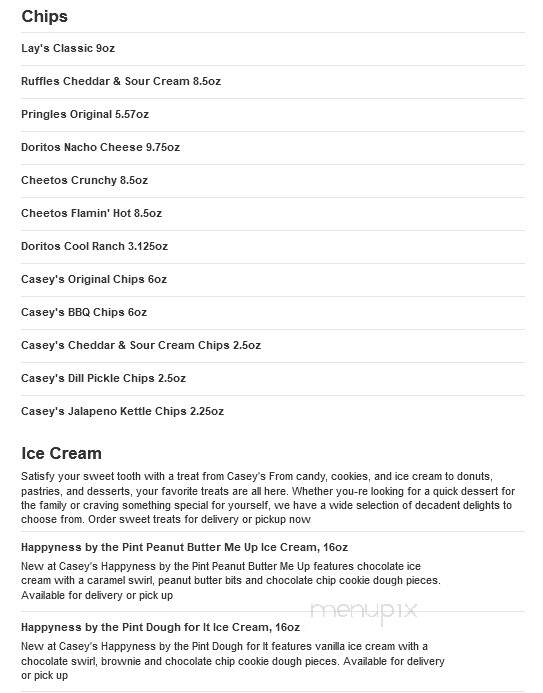 Chips

Lay's Classic 9oz

Ruffles Cheddar & Sour Cream 8.5oz

Pringles Original 5.57oz

Doritos Nacho Cheese 9.75oz

Cheetos Crunchy 8.5oz

Cheetos Flamin' Hot 8.5oz

Doritos Cool Ranch 3.125oz

Casey's Original Chips 6oz

Casey's BBQ Chips 6oz

Casey's Cheddar & Sour Cream Chips 2.5oz

Casey's Dill Pickle Chips 2.5oz

Casey's Jalapeno Kettle Chips 2.25oz

Ice Cream

Satisfy your sweet tooth with a treat from Casey's From candy, cookies, and ice cream to donuts, pastries, and desserts, your favorite treats are all here. Whether you-re looking for a quick dessert for the family or craving something special for yourself, we have a wide selection of decadent delights to choose from. Order sweet treats for delivery or pickup now

Happyness by the Pint Peanut Butter Me Up Ice Cream, 16oz

New at Casey's Happyness by the Pint Peanut Butter Me Up features chocolate ice cream with a caramel swirl, peanut butter bits and chocolate chip cookie dough pieces. Available for delivery or pick up

menupix

Happyness by the Pint Dough for It Ice Cream, 16oz

New at Casey's Happyness by the Pint Dough for It features vanilla ice cream with a chocolate swirl, brownie and chocolate chip cookie dough pieces. Available for delivery or pick up